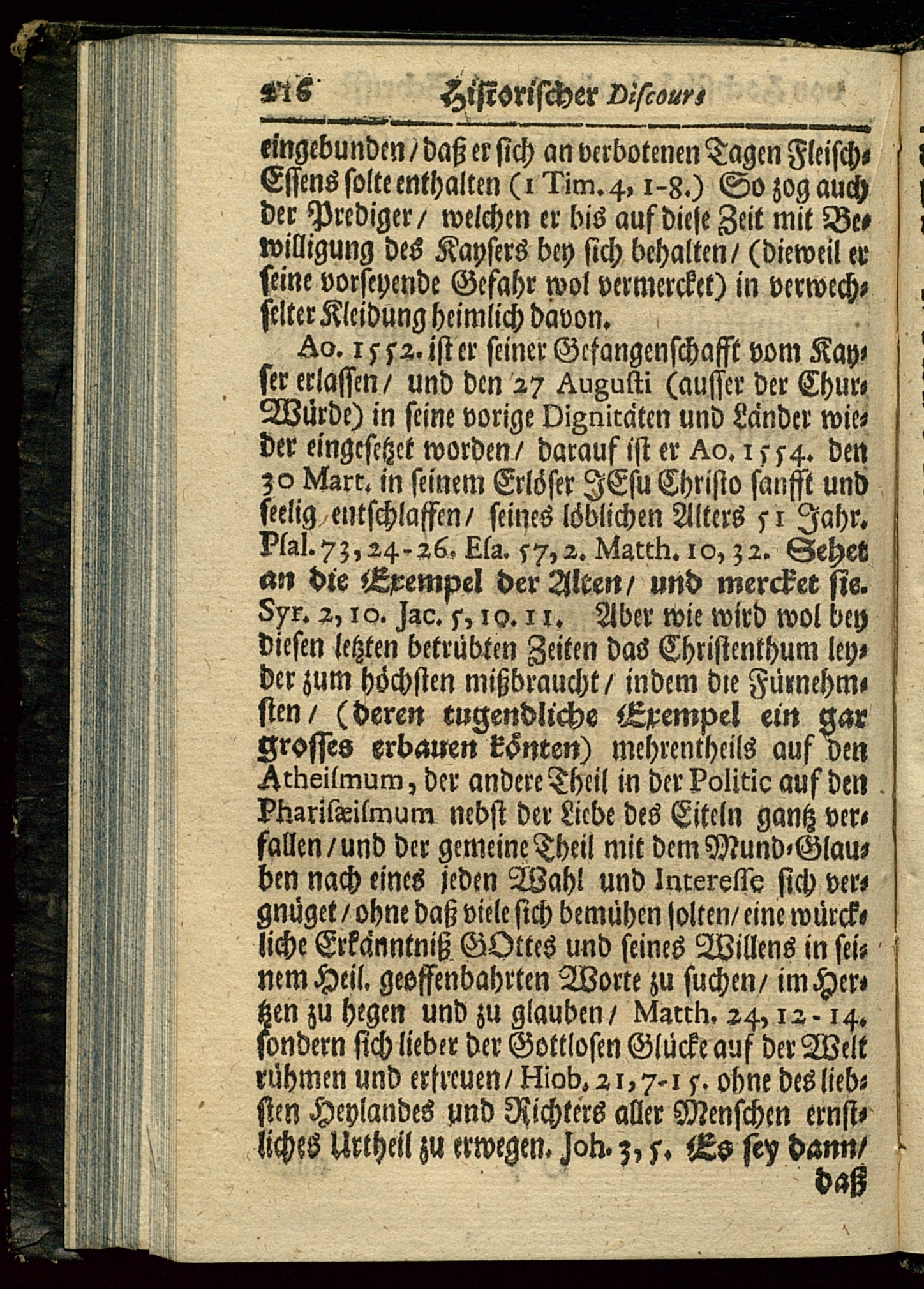 216 Historischer Discours

eingebunden / daß er sich an verbotenen Tagen Fleisch-Essens solte enthalten (1 Tim. 4, 1-8.) So zog auch der Prediger / welchen er bis auf diese Zeit mit Bewilligung des Kaysers bey sich behalten / (dieweil er seine vorseyende Gefahr wol vermercket) in verwechselter Kleidung heimlich davon.

Ao. 1552. ist er seiner Gefangenschafft vom Kayser erlassen / und den 27 Augusti (ausser der Chur-Würde) in seine vorige Dignitäten und Länder wieder eingesetzet worden / darauf ist er Ao. 1554. den 30 Mart. in seinem Erlöser JEsu Christo sanfft und seelig entschlaffen / seines löblichen Alters 51 Jahr. Psal. 73, 24-26. Esa. 57, 2. Matth. 10, 32. Sehet an die Exempel der Alten / und mercket sie. Syr. 2, 10. Jac. 5, 10. 11. Aber wie wird wol bey diesen letzten betrübten Zeiten das Christenthum leyder zum höchsten mißbraucht / indem die Fürnehmsten / (deren tugendliche Exempel ein gar grosses erbauen könten) mehrentheils auf den Atheismum, der andere Theil in der Politic auf den Pharisæismum nebst der Liebe des Eiteln gantz verfallen / und der gemeine Theil mit dem Mund-Glauben nach eines jeden Wahl und Interesse sich vergnüget / ohne daß viele sich bemühen solten / eine würckliche Erkänntniß GOttes und seines Willens in seinem Heil. geoffenbahrten Worte zu suchen / im Hertzen zu hegen und zu glauben / Matth. 24, 12-14. sondern sich lieber der Gottlosen Glücke auf der Welt rühmen und erfreuen / Hiob. 21, 7-15. ohne des liebsten Heylandes und Richters aller Menschen ernstliches Urtheil zu erwegen. Joh. 3, 5. Es sey dann / daß